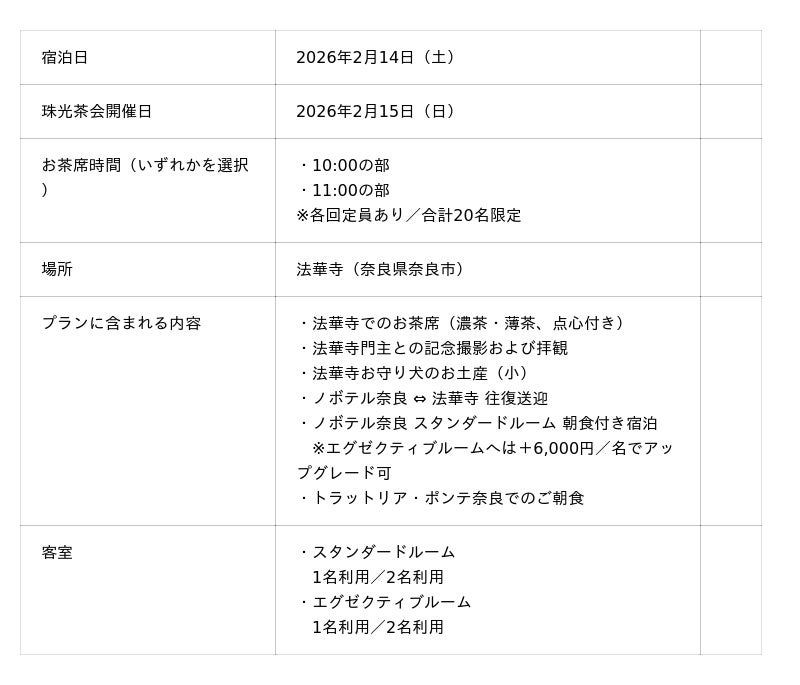 | 宿泊日 | 2026年2月14日（土） | |
|---|---|---|
| 珠光茶会開催日 | 2026年2月15日（日） | |
| お茶席時間（いずれかを選択） | ・10:00の部 ・11:00の部 ※各回定員あり／合計20名限定 | |
| 場所 | 法華寺（奈良県奈良市） | |
| プランに含まれる内容 | ・法華寺でのお茶席（濃茶・薄茶、点心付き） ・法華寺門主との記念撮影および拝観 ・法華寺お守り犬のお土産（小） ・ノボテル奈良 ⇔ 法華寺 往復送迎 ・ノボテル奈良 スタンダードルーム 朝食付き宿泊 ※エグゼクティブルームへは＋6,000円／名でアップグレード可 ・トラットリア・ポンテ奈良でのご朝食 | |
| 客室 | ・スタンダードルーム 1名利用／2名利用 ・エグゼクティブルーム 1名利用／2名利用 | |